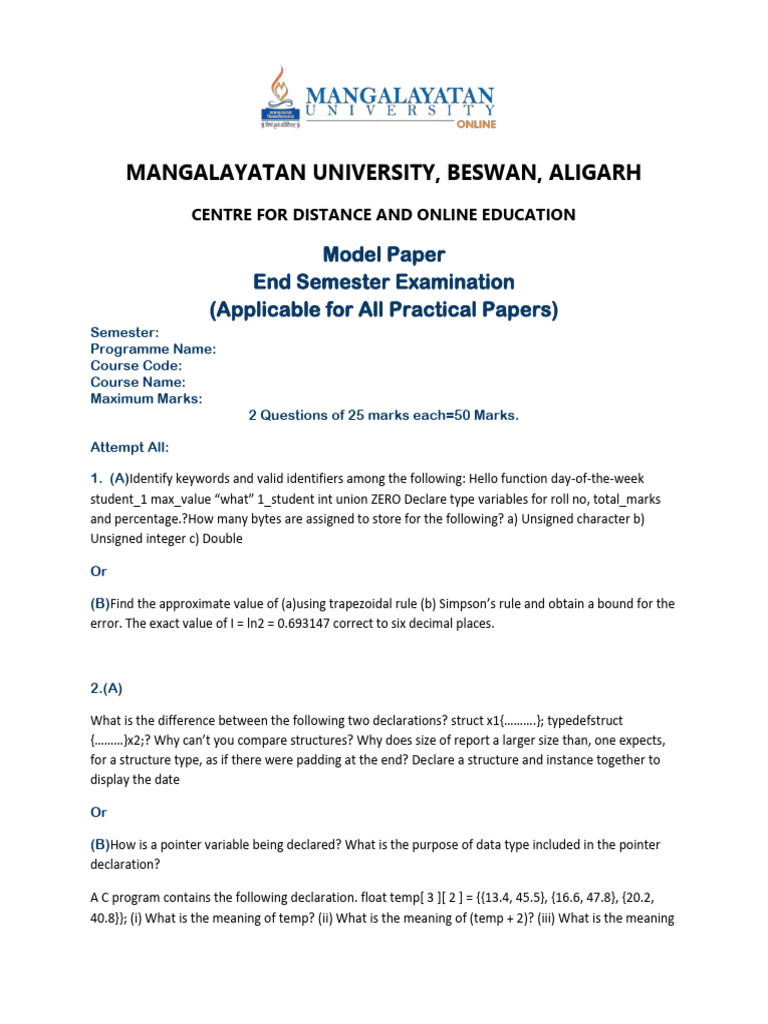 MANGALAYATAN
UNIVERSITY
ONLINE

MANGALAYATAN UNIVERSITY, BESWAN, ALIGARH

CENTRE FOR DISTANCE AND ONLINE EDUCATION

Model Paper
End Semester Examination
(Applicable for All Practical Papers)

Semester:
Programme Name:
Course Code:
Course Name:
Maximum Marks:
2 Questions of 25 marks each=50 Marks.

Attempt All:

1. (A)Identify keywords and valid identifiers among the following: Hello function day-of-the-week student_1 max_value “what” 1_student int union ZERO Declare type variables for roll no, total_marks and percentage.?How many bytes are assigned to store for the following? a) Unsigned character b) Unsigned integer c) Double

Or

(B)Find the approximate value of (a)using trapezoidal rule (b) Simpson’s rule and obtain a bound for the error. The exact value of I = ln2 = 0.693147 correct to six decimal places.

2.(A)

What is the difference between the following two declarations? struct x1{……….}; typedefstruct {………}x2;? Why can’t you compare structures? Why does size of report a larger size than, one expects, for a structure type, as if there were padding at the end? Declare a structure and instance together to display the date

Or

(B)How is a pointer variable being declared? What is the purpose of data type included in the pointer declaration?

A C program contains the following declaration. float temp[ 3 ][ 2 ] = {{13.4, 45.5}, {16.6, 47.8}, {20.2, 40.8}}; (i) What is the meaning of temp? (ii) What is the meaning of (temp + 2)? (iii) What is the meaning